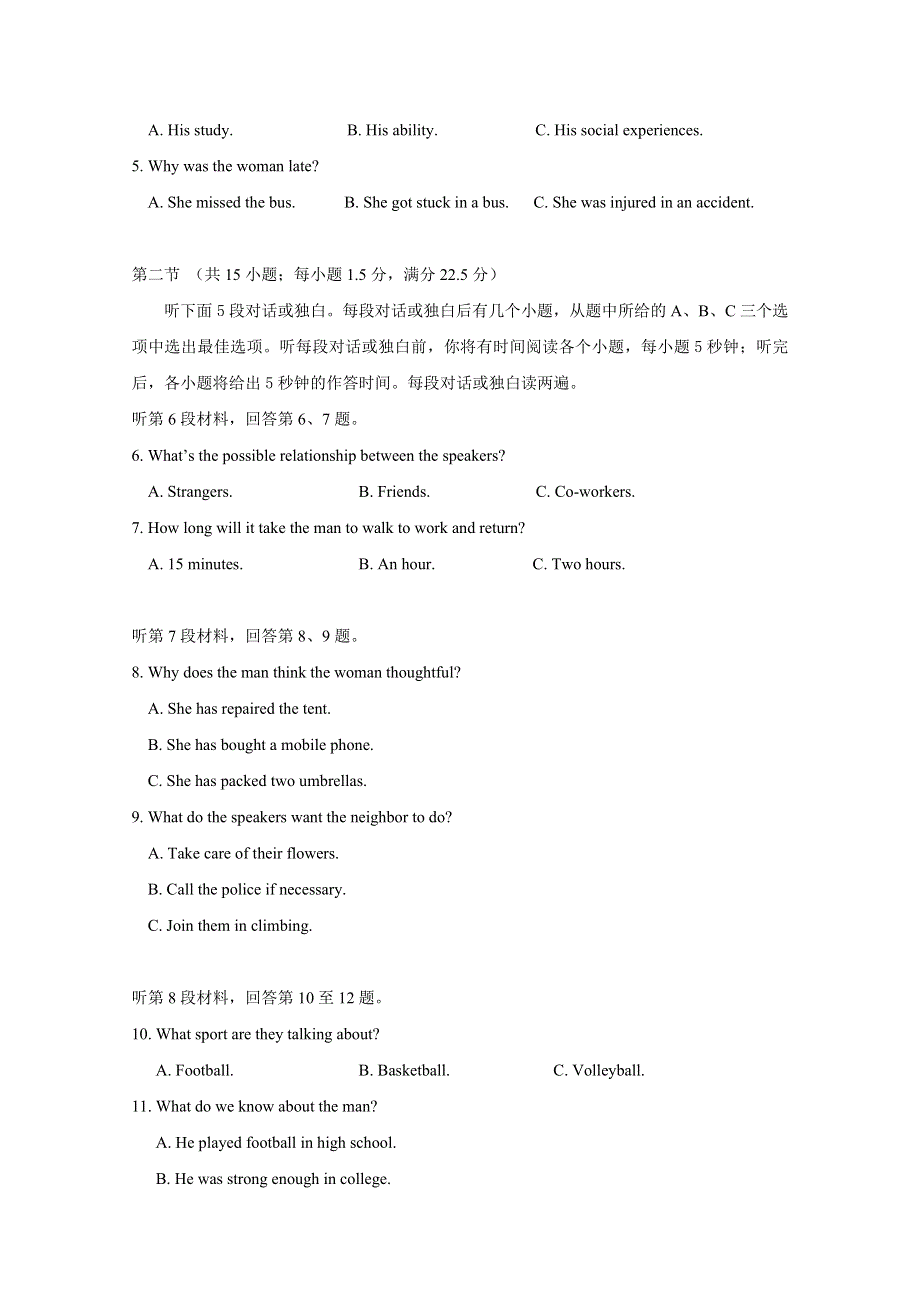 A. His study.　　　　B. His ability.　　　　C. His social experiences.

5. Why was the woman late?

A. She missed the bus.　　B. She got stuck in a bus.　　C. She was injured in an accident.

第二节 （共 15 小题；每小题 1.5 分，满分 22.5 分）

听下面 5 段对话或独白。每段对话或独白后有几个小题，从题中所给的 A、B、C 三个选项中选出最佳选项。听每段对话或独白前，你将有时间阅读各个小题，每小题 5 秒钟；听完后，各小题将给出 5 秒钟的作答时间。每段对话或独白读两遍。

听第 6 段材料，回答第 6、7 题。

6. What's the possible relationship between the speakers?

A. Strangers.　　　　B. Friends.　　　　C. Co-workers.

7. How long will it take the man to walk to work and return?

A. 15 minutes.　　　　B. An hour.　　　　C. Two hours.

听第 7 段材料，回答第 8、9 题。

8. Why does the man think the woman thoughtful?

A. She has repaired the tent.

B. She has bought a mobile phone.

C. She has packed two umbrellas.

9. What do the speakers want the neighbor to do?

A. Take care of their flowers.

B. Call the police if necessary.

C. Join them in climbing.

听第 8 段材料，回答第 10 至 12 题。

10. What sport are they talking about?

A. Football.　　　　B. Basketball.　　　　C. Volleyball.

11. What do we know about the man?

A. He played football in high school.

B. He was strong enough in college.